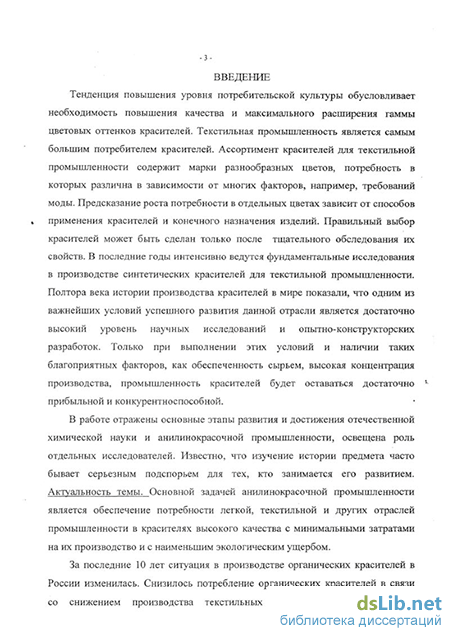 - 3 -

ВВЕДЕНИЕ

Тенденция повышения уровня потребительской культуры обусловливает необходимость повышения качества и максимального расширения гаммы цветовых оттенков красителей. Текстильная промышленность является самым большим потребителем красителей. Ассортимент красителей для текстильной промышленности содержит марки разнообразных цветов, потребность в которых различна в зависимости от многих факторов, например, требований моды. Предсказание роста потребности в отдельных цветах зависит от способов применения красителей и конечного назначения изделий. Правильный выбор красителей может быть сделан только после тщательного обследования их свойств. В последние годы интенсивно ведутся фундаментальные исследования в производстве синтетических красителей для текстильной промышленности. Полтора века истории производства красителей в мире показали, что одним из важнейших условий успешного развития данной отрасли является достаточно высокий уровень научных исследований и опытно-конструкторских разработок. Только при выполнении этих условий и наличии таких благоприятных факторов, как обеспеченность сырьем, высокая концентрация производства, промышленность красителей будет оставаться достаточно прибыльной и конкурентноспособной.

В работе отражены основные этапы развития и достижения отечественной химической науки и анилинокрасочной промышленности, освещена роль отдельных исследователей. Известно, что изучение истории предмета часто бывает серьезным подспорьем для тех, кто занимается его развитием. Актуальность темы. Основной задачей анилинокрасочной промышленности является обеспечение потребности легкой, текстильной и других отраслей промышленности в красителях высокого качества с минимальными затратами на их производство и с наименьшим экологическим ущербом.

За последние 10 лет ситуация в производстве органических красителей в России изменилась. Снизилось потребление органических красителей в связи со снижением производства текстильных

dsLib.net
библиотека диссертаций